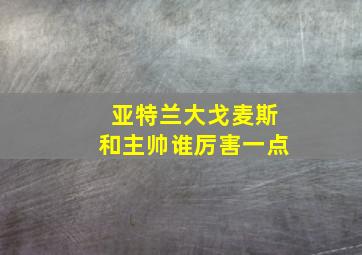 亚特兰大戈麦斯
和主帅谁厉害一点